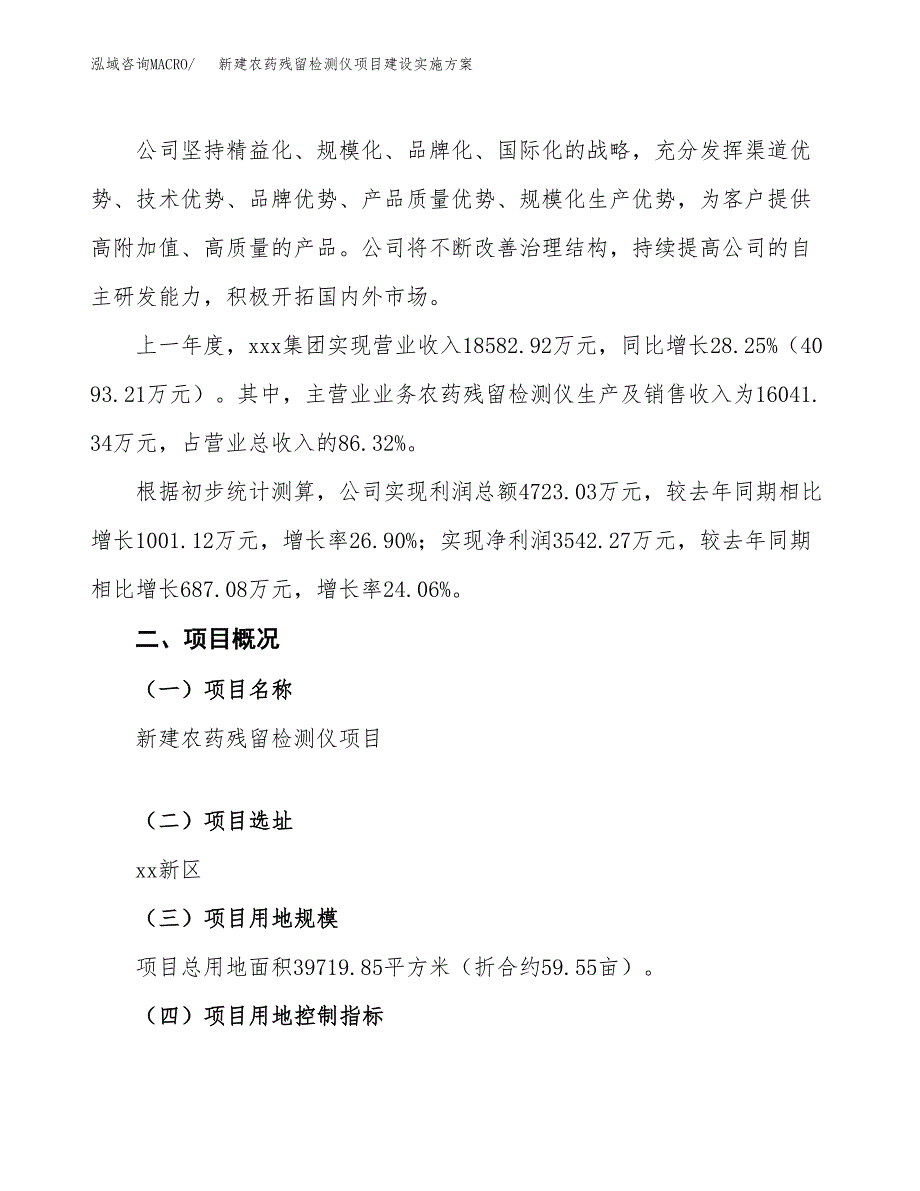 泓域咨询MACRO/　新建农药残留检测仪项目建设实施方案

公司坚持精益化、规模化、品牌化、国际化的战略，充分发挥渠道优势、技术优势、品牌优势、产品质量优势、规模化生产优势，为客户提供高附加值、高质量的产品。公司将不断改善治理结构，持续提高公司的自主研发能力，积极开拓国内外市场。

上一年度，xxx集团实现营业收入18582.92万元，同比增长28.25%（4093.21万元）。其中，主营业业务农药残留检测仪生产及销售收入为16041.34万元，占营业总收入的86.32%。

根据初步统计测算，公司实现利润总额4723.03万元，较去年同期相比增长1001.12万元，增长率26.90%；实现净利润3542.27万元，较去年同期相比增长687.08万元，增长率24.06%。

二、项目概况

（一）项目名称

新建农药残留检测仪项目

（二）项目选址

xx新区

（三）项目用地规模

项目总用地面积39719.85平方米（折合约59.55亩）。

（四）项目用地控制指标